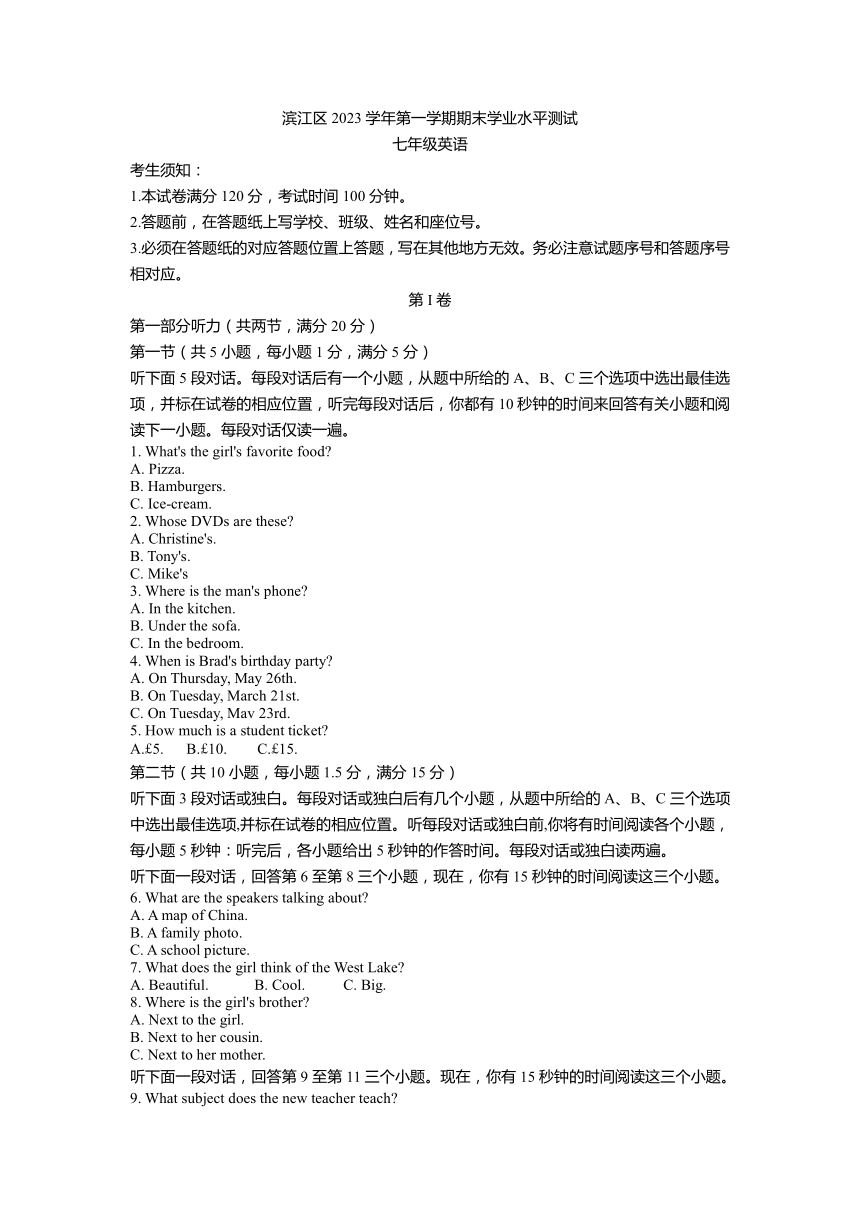 滨江区 2023 学年第一学期期末学业水平测试
七年级英语

考生须知：
1.本试卷满分 120 分，考试时间 100 分钟。
2.答题前，在答题纸上写学校、班级、姓名和座位号。
3.必须在答题纸的对应答题位置上答题，写在其他地方无效。务必注意试题序号和答题序号相对应。

第 I 卷

第一部分听力（共两节，满分 20 分）
第一节（共 5 小题，每小题 1 分，满分 5 分）
听下面 5 段对话。每段对话后有一个小题，从题中所给的 A、B、C 三个选项中选出最佳选项，并标在试卷的相应位置，听完每段对话后，你都有 10 秒钟的时间来回答有关小题和阅读下一小题。每段对话仅读一遍。
1. What's the girl's favorite food?
A. Pizza.
B. Hamburgers.
C. Ice-cream.
2. Whose DVDs are these?
A. Christine's.
B. Tony's.
C. Mike's
3. Where is the man's phone?
A. In the kitchen.
B. Under the sofa.
C. In the bedroom.
4. When is Brad's birthday party?
A. On Thursday, May 26th.
B. On Tuesday, March 21st.
C. On Tuesday, Mav 23rd.
5. How much is a student ticket?
A.£5. B.£10. C.£15.
第二节（共 10 小题，每小题 1.5 分，满分 15 分）
听下面 3 段对话或独白。每段对话或独白后有几个小题，从题中所给的 A、B、C 三个选项中选出最佳选项,并标在试卷的相应位置。听每段对话或独白前,你将有时间阅读各个小题，每小题 5 秒钟：听完后，各小题给出 5 秒钟的作答时间。每段对话或独白读两遍。
听下面一段对话，回答第 6 至第 8 三个小题，现在，你有 15 秒钟的时间阅读这三个小题。
6. What are the speakers talking about?
A. A map of China.
B. A family photo.
C. A school picture.
7. What does the girl think of the West Lake?
A. Beautiful. B. Cool. C. Big.
8. Where is the girl's brother?
A. Next to the girl.
B. Next to her cousin.
C. Next to her mother.
听下面一段对话，回答第 9 至第 11 三个小题。现在，你有 15 秒钟的时间阅读这三个小题。
9. What subject does the new teacher teach?